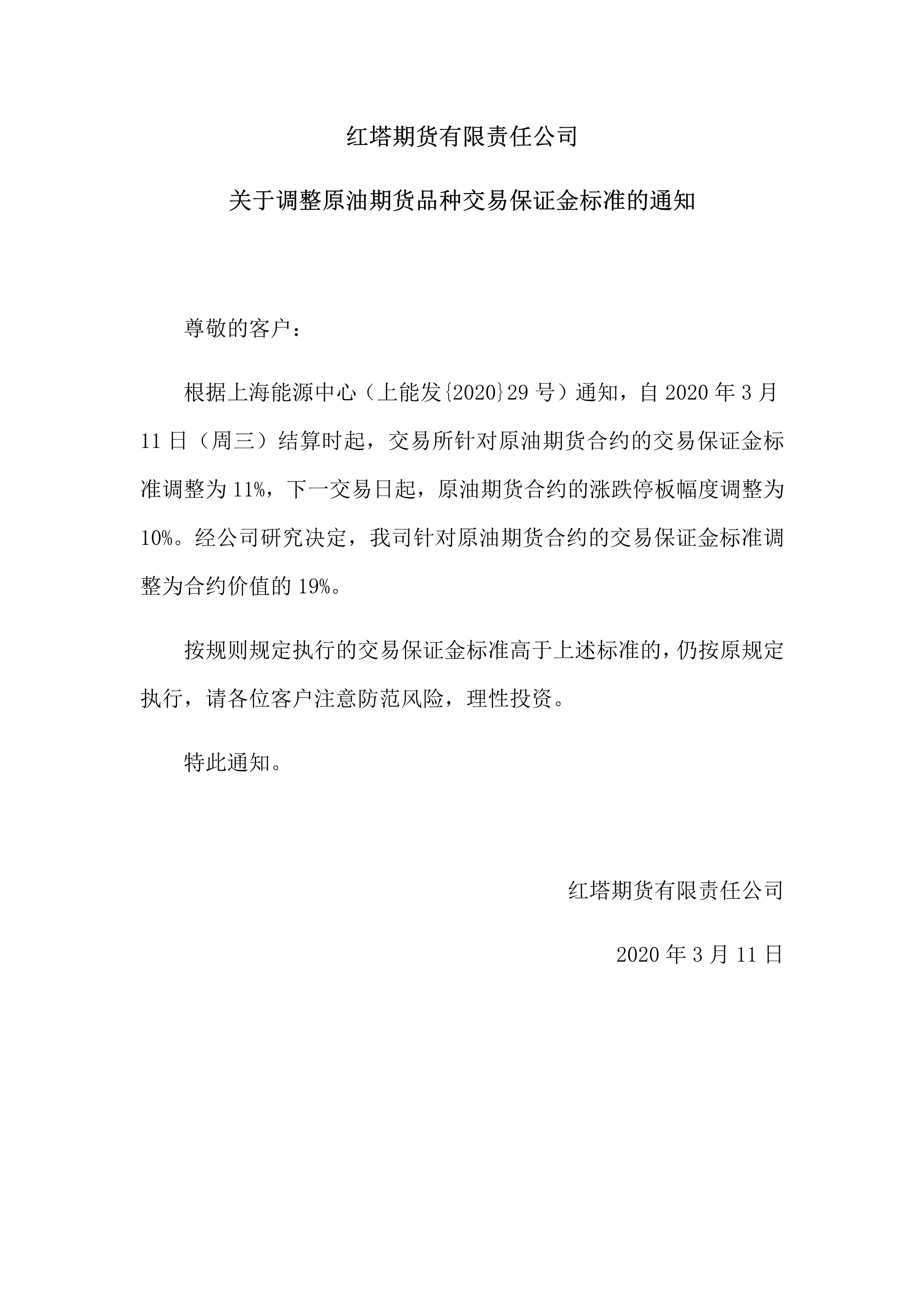 红塔期货有限责任公司

关于调整原油期货品种交易保证金标准的通知

尊敬的客户：

根据上海能源中心（上能发{2020}29 号）通知，自 2020 年 3 月 11 日（周三）结算时起，交易所针对原油期货合约的交易保证金标准调整为 11%，下一交易日起，原油期货合约的涨跌停板幅度调整为 10%。经公司研究决定，我司针对原油期货合约的交易保证金标准调整为合约价值的 19%。

按规则规定执行的交易保证金标准高于上述标准的，仍按原规定执行，请各位客户注意防范风险，理性投资。

特此通知。

红塔期货有限责任公司

2020 年 3 月 11 日